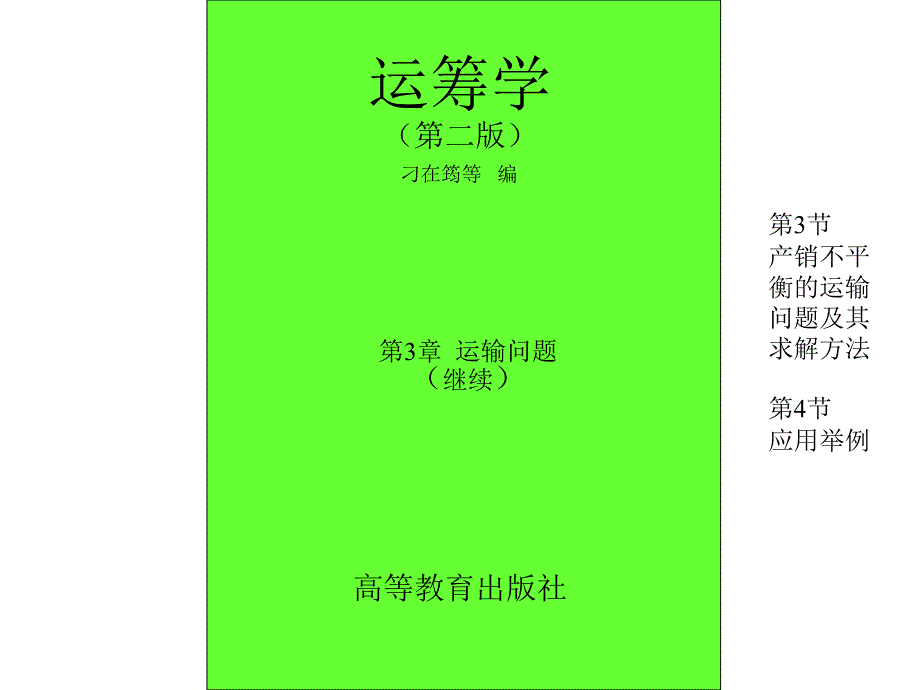 运筹学
（第二版）
刁在筠等　编

第3章　运输问题
（继续）

高等教育出版社

第3节
产销不平衡的运输问题及其求解方法

第4节
应用举例